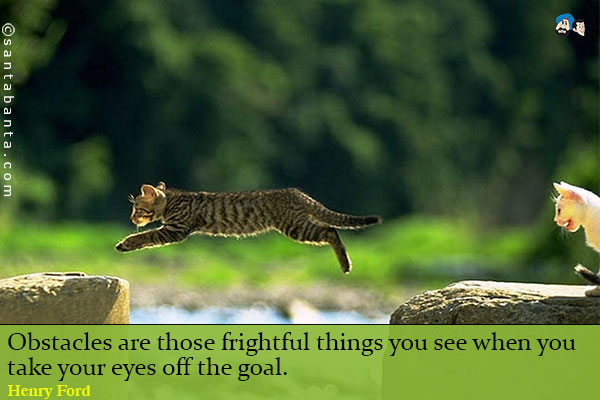 ©santabanta.com

Obstacles are those frightful things you see when you take your eyes off the goal.
Henry Ford